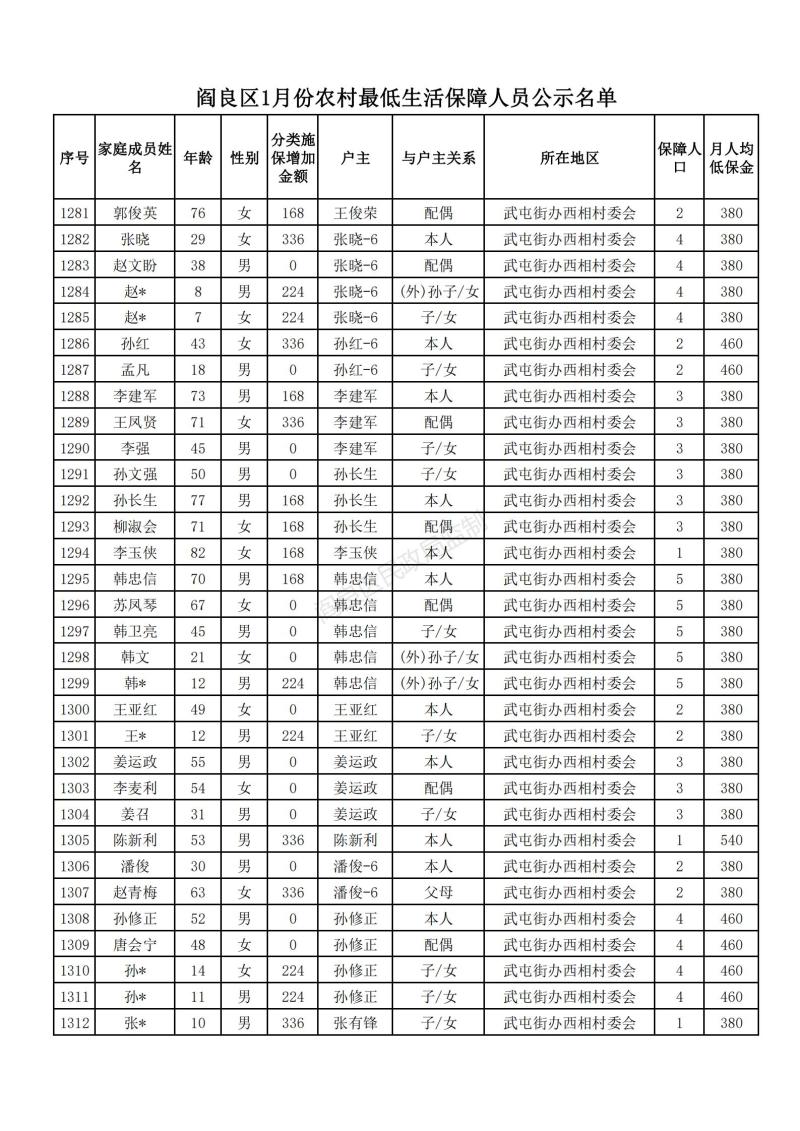 阎良区1月份农村最低生活保障人员公示名单

| 序号 | 家庭成员姓名 | 年龄 | 性别 | 分类施保增加金额 | 户主 | 与户主关系 | 所在地区 | 保障人口 | 月人均低保金 |
|---|---|---|---|---|---|---|---|---|---|
| 1281 | 郭俊英 | 76 | 女 | 168 | 王俊荣 | 配偶 | 武屯街办西相村委会 | 2 | 380 |
| 1282 | 张晓 | 29 | 女 | 336 | 张晓-6 | 本人 | 武屯街办西相村委会 | 4 | 380 |
| 1283 | 赵文盼 | 38 | 男 | 0 | 张晓-6 | 配偶 | 武屯街办西相村委会 | 4 | 380 |
| 1284 | 赵* | 8 | 男 | 224 | 张晓-6 | (外)孙子/女 | 武屯街办西相村委会 | 4 | 380 |
| 1285 | 赵* | 7 | 女 | 224 | 张晓-6 | 子/女 | 武屯街办西相村委会 | 4 | 380 |
| 1286 | 孙红 | 43 | 女 | 336 | 孙红-6 | 本人 | 武屯街办西相村委会 | 2 | 460 |
| 1287 | 孟凡 | 18 | 男 | 0 | 孙红-6 | 子/女 | 武屯街办西相村委会 | 2 | 460 |
| 1288 | 李建军 | 73 | 男 | 168 | 李建军 | 本人 | 武屯街办西相村委会 | 3 | 380 |
| 1289 | 王凤贤 | 71 | 女 | 336 | 李建军 | 配偶 | 武屯街办西相村委会 | 3 | 380 |
| 1290 | 李强 | 45 | 男 | 0 | 李建军 | 子/女 | 武屯街办西相村委会 | 3 | 380 |
| 1291 | 孙文强 | 50 | 男 | 0 | 孙长生 | 子/女 | 武屯街办西相村委会 | 3 | 380 |
| 1292 | 孙长生 | 77 | 男 | 168 | 孙长生 | 本人 | 武屯街办西相村委会 | 3 | 380 |
| 1293 | 柳淑会 | 71 | 女 | 168 | 孙长生 | 配偶 | 武屯街办西相村委会 | 3 | 380 |
| 1294 | 李玉侠 | 82 | 女 | 168 | 李玉侠 | 本人 | 武屯街办西相村委会 | 1 | 380 |
| 1295 | 韩忠信 | 70 | 男 | 168 | 韩忠信 | 本人 | 武屯街办西相村委会 | 5 | 380 |
| 1296 | 苏凤琴 | 67 | 女 | 0 | 韩忠信 | 配偶 | 武屯街办西相村委会 | 5 | 380 |
| 1297 | 韩卫亮 | 45 | 男 | 0 | 韩忠信 | 子/女 | 武屯街办西相村委会 | 5 | 380 |
| 1298 | 韩文 | 21 | 女 | 0 | 韩忠信 | (外)孙子/女 | 武屯街办西相村委会 | 5 | 380 |
| 1299 | 韩* | 12 | 男 | 224 | 韩忠信 | (外)孙子/女 | 武屯街办西相村委会 | 5 | 380 |
| 1300 | 王亚红 | 49 | 女 | 0 | 王亚红 | 本人 | 武屯街办西相村委会 | 2 | 380 |
| 1301 | 王* | 12 | 男 | 224 | 王亚红 | 子/女 | 武屯街办西相村委会 | 2 | 380 |
| 1302 | 姜运政 | 55 | 男 | 0 | 姜运政 | 本人 | 武屯街办西相村委会 | 3 | 380 |
| 1303 | 李麦利 | 54 | 女 | 0 | 姜运政 | 配偶 | 武屯街办西相村委会 | 3 | 380 |
| 1304 | 姜召 | 31 | 男 | 0 | 姜运政 | 子/女 | 武屯街办西相村委会 | 3 | 380 |
| 1305 | 陈新利 | 53 | 男 | 336 | 陈新利 | 本人 | 武屯街办西相村委会 | 1 | 540 |
| 1306 | 潘俊 | 30 | 男 | 0 | 潘俊-6 | 本人 | 武屯街办西相村委会 | 2 | 380 |
| 1307 | 赵青梅 | 63 | 女 | 336 | 潘俊-6 | 父母 | 武屯街办西相村委会 | 2 | 380 |
| 1308 | 孙修正 | 52 | 男 | 0 | 孙修正 | 本人 | 武屯街办西相村委会 | 4 | 460 |
| 1309 | 唐会宁 | 48 | 女 | 0 | 孙修正 | 配偶 | 武屯街办西相村委会 | 4 | 460 |
| 1310 | 孙* | 14 | 女 | 224 | 孙修正 | 子/女 | 武屯街办西相村委会 | 4 | 460 |
| 1311 | 孙* | 11 | 男 | 224 | 孙修正 | 子/女 | 武屯街办西相村委会 | 4 | 460 |
| 1312 | 张* | 10 | 男 | 336 | 张有锋 | 子/女 | 武屯街办西相村委会 | 1 | 380 |